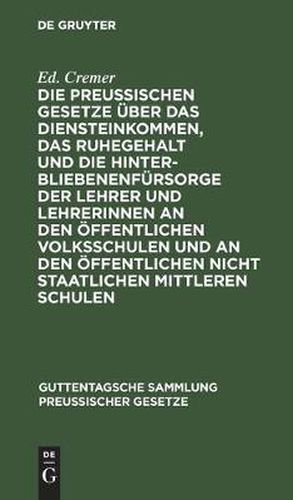 DE GRUYTER

Ed. Cremer

DIE PREUSSISCHEN GESETZE ÜBER DAS DIENSTEINKOMMEN, DAS RUHEGEHALT UND DIE HINTERBLIEBENENFÜRSORGE DER LEHRER UND LEHRERINNEN AN DEN ÖFFENTLICHEN VOLKSSCHULEN UND AN DEN ÖFFENTLICHEN NICHT STAATLICHEN MITTLEREN SCHULEN

GUTTENTAGSCHE SAMMLUNG PREUSSISCHER GESETZE

DE G